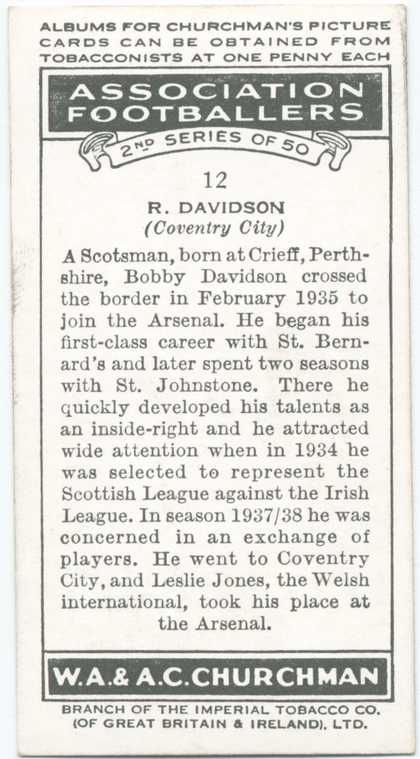 ALBUMS FOR CHURCHMAN'S PICTURE CARDS CAN BE OBTAINED FROM TOBACCONISTS AT ONE PENNY EACH

ASSOCIATION FOOTBALLERS

2ND SERIES OF 50

12

R. DAVIDSON
(Coventry City)

A Scotsman, born at Crieff, Perthshire, Bobby Davidson crossed the border in February 1935 to join the Arsenal. He began his first-class career with St. Bernard's and later spent two seasons with St. Johnstone. There he quickly developed his talents as an inside-right and he attracted wide attention when in 1934 he was selected to represent the Scottish League against the Irish League. In season 1937/38 he was concerned in an exchange of players. He went to Coventry City, and Leslie Jones, the Welsh international, took his place at the Arsenal.

W.A.& A.C.CHURCHMAN

BRANCH OF THE IMPERIAL TOBACCO CO. (OF GREAT BRITAIN & IRELAND), LTD.